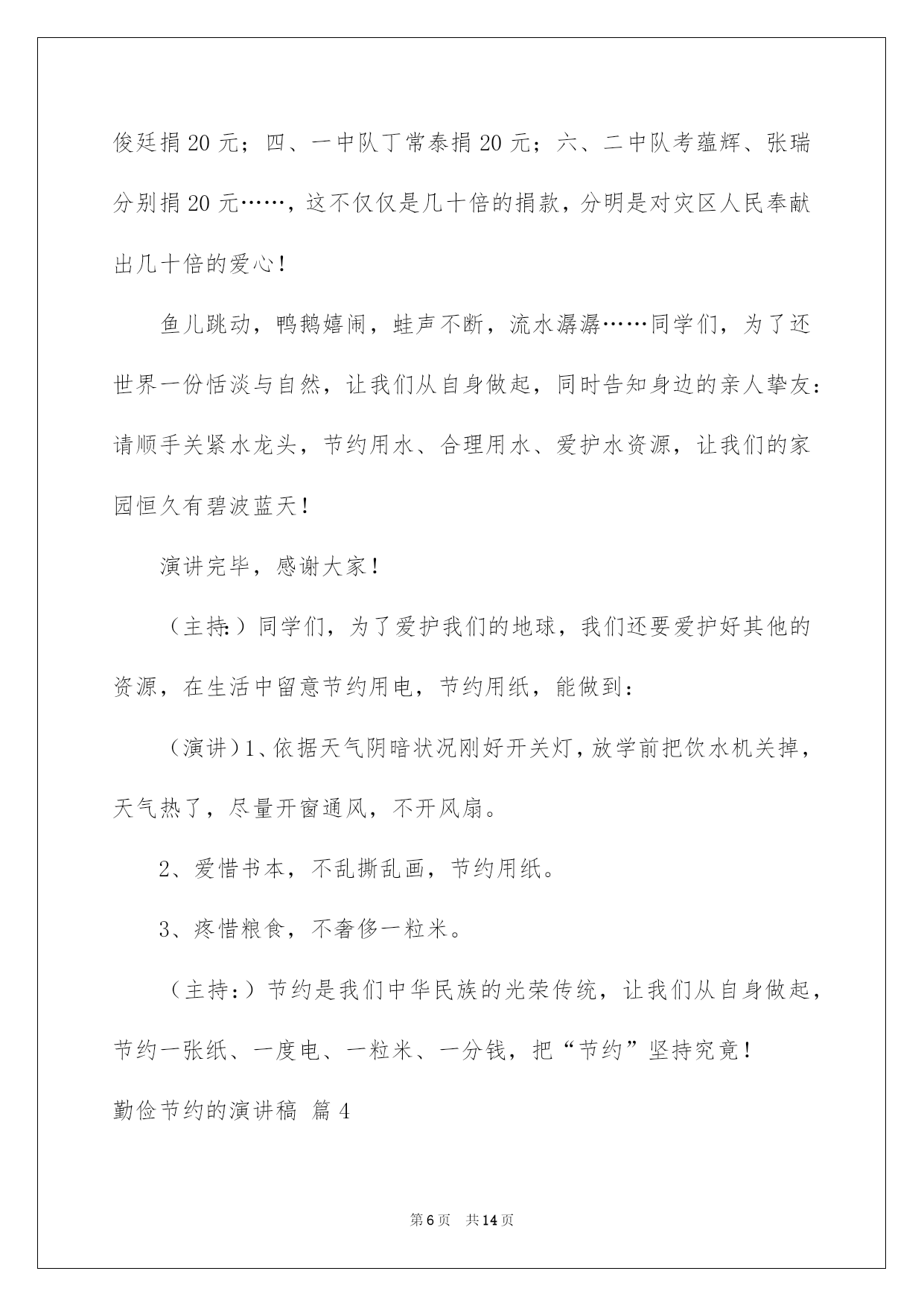 俊廷捐20元；四、一中队丁常泰捐20元；六、二中队考蕴辉、张瑞分别捐20元……，这不仅仅是几十倍的捐款，分明是对灾区人民奉献出几十倍的爱心！

鱼儿跳动，鸭鹅嬉闹，蛙声不断，流水潺潺……同学们，为了还世界一份恬淡与自然，让我们从自身做起，同时告知身边的亲人挚友：请顺手关紧水龙头，节约用水、合理用水、爱护水资源，让我们的家园恒久有碧波蓝天！

演讲完毕，感谢大家！

（主持：）同学们，为了爱护我们的地球，我们还要爱护好其他的资源，在生活中留意节约用电，节约用纸，能做到：

（演讲）1、依据天气阴暗状况刚好开关灯，放学前把饮水机关掉，天气热了，尽量开窗通风，不开风扇。

2、爱惜书本，不乱撕乱画，节约用纸。

3、疼惜粮食，不奢侈一粒米。

（主持：）节约是我们中华民族的光荣传统，让我们从自身做起，节约一张纸、一度电、一粒米、一分钱，把“节约”坚持究竟！

勤俭节约的演讲稿 篇4

第6页 共14页